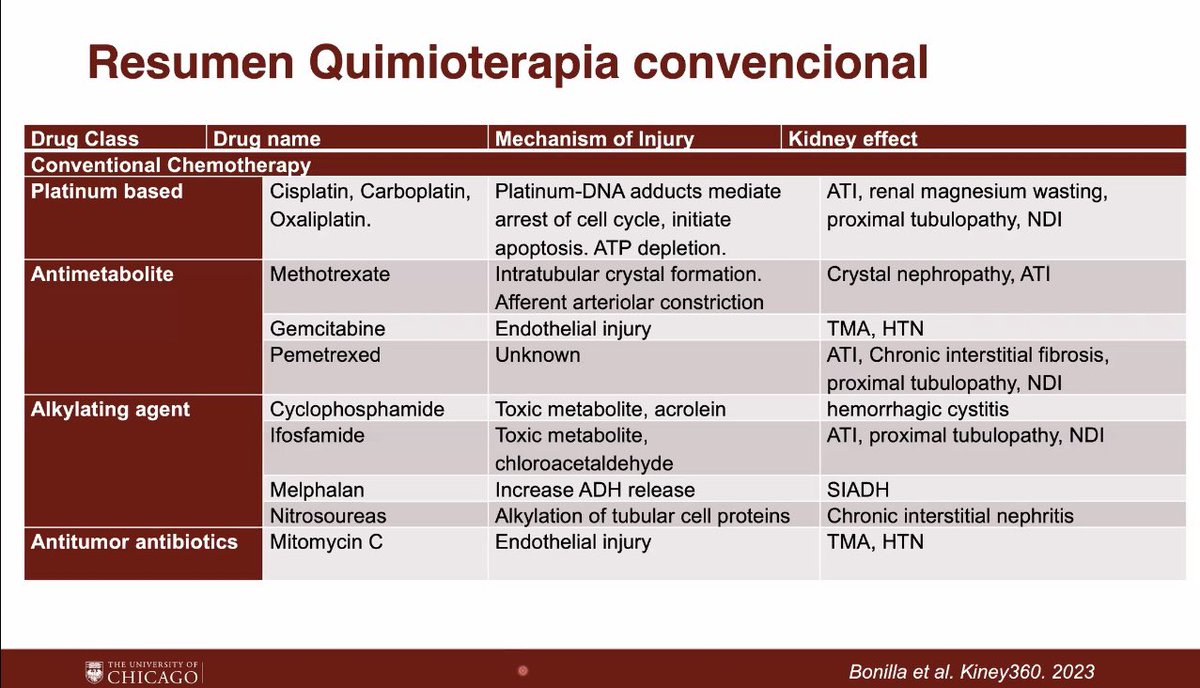 Resumen Quimioterapia convencional

| Drug Class | Drug name | Mechanism of Injury | Kidney effect |
|---|---|---|---|
| Conventional Chemotherapy | | | |
| Platinum based | Cisplatin, Carboplatin, Oxaliplatin. | Platinum-DNA adducts mediate arrest of cell cycle, initiate apoptosis. ATP depletion. | ATI, renal magnesium wasting, proximal tubulopathy, NDI |
| Antimetabolite | Methotrexate | Intratubular crystal formation. Afferent arteriolar constriction | Crystal nephropathy, ATI |
| | Gemcitabine | Endothelial injury | TMA, HTN |
| | Pemetrexed | Unknown | ATI, Chronic interstitial fibrosis, proximal tubulopathy, NDI |
| Alkylating agent | Cyclophosphamide | Toxic metabolite, acrolein | hemorrhagic cystitis |
| | Ifosfamide | Toxic metabolite, chloroacetaldehyde | ATI, proximal tubulopathy, NDI |
| | Melphalan | Increase ADH release | SIADH |
| | Nitrosoureas | Alkylation of tubular cell proteins | Chronic interstitial nephritis |
| Antitumor antibiotics | Mitomycin C | Endothelial injury | TMA, HTN |

THE UNIVERSITY OF CHICAGO

Bonilla et al. Kiney360. 2023